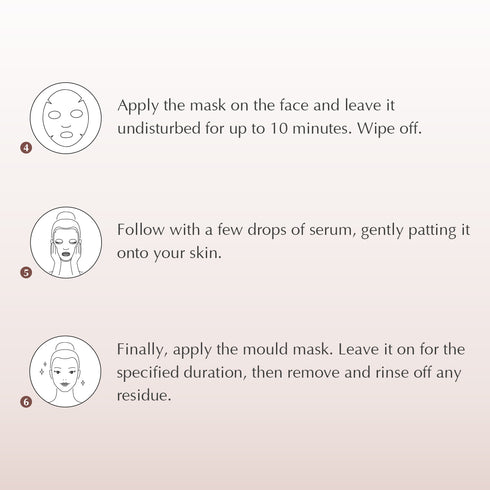 4

Apply the mask on the face and leave it undisturbed for up to 10 minutes. Wipe off.

5

Follow with a few drops of serum, gently patting it onto your skin.

6

Finally, apply the mould mask. Leave it on for the specified duration, then remove and rinse off any residue.